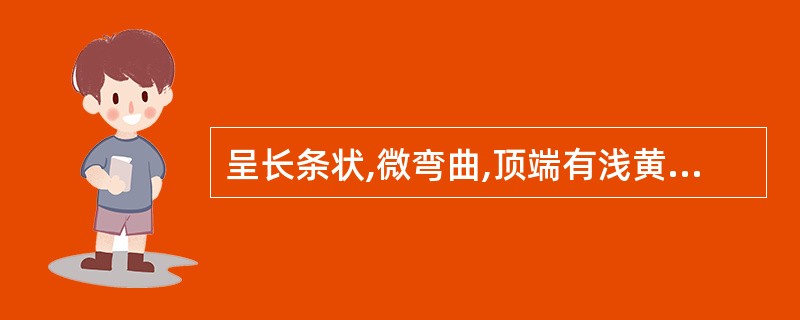 呈长条状,微弯曲,顶端有浅黄...